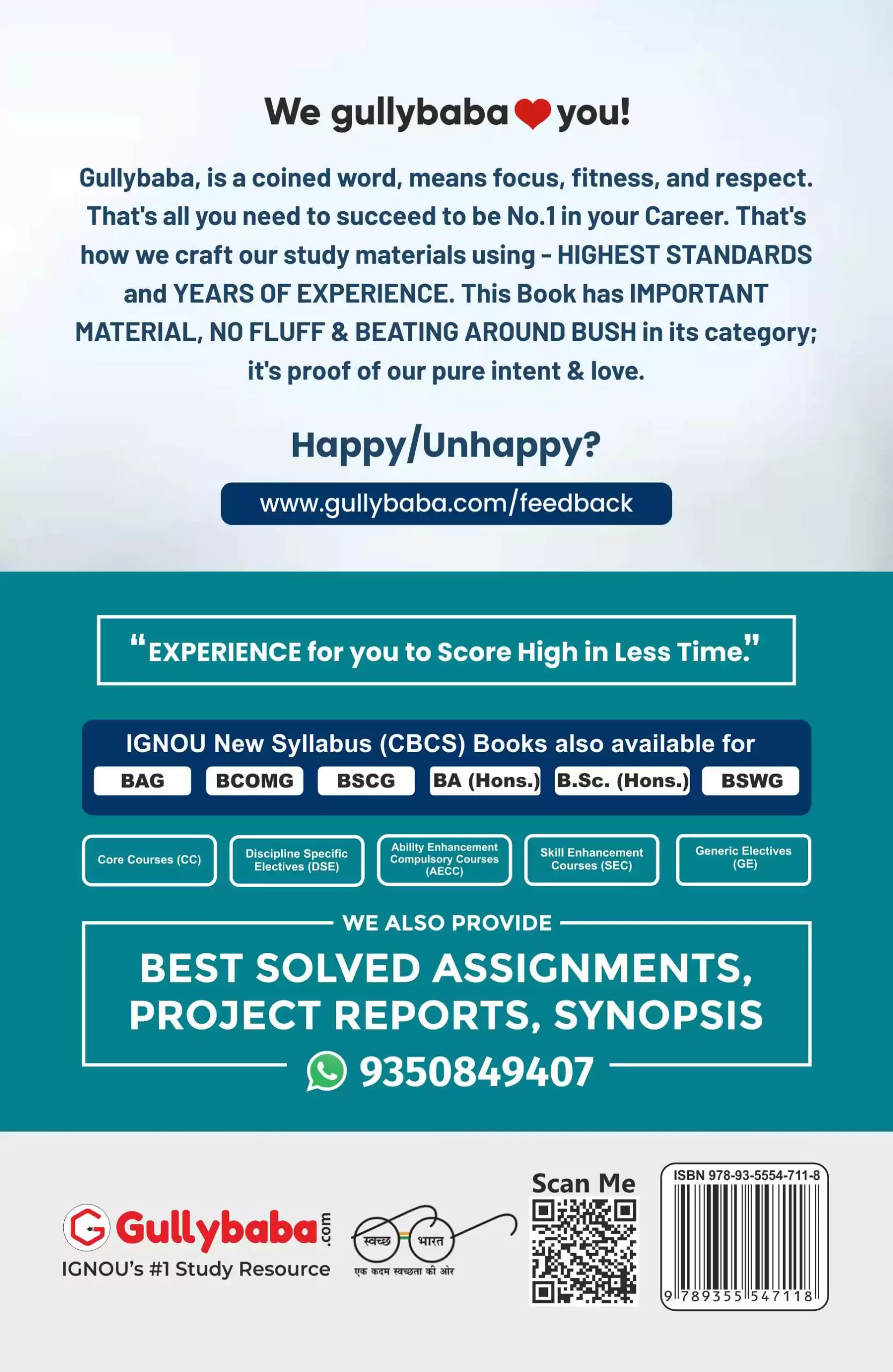 We gullybaba you!

Gullybaba, is a coined word, means focus, fitness, and respect. That's all you need to succeed to be No.1 in your Career. That's how we craft our study materials using - HIGHEST STANDARDS and YEARS OF EXPERIENCE. This Book has IMPORTANT MATERIAL, NO FLUFF & BEATING AROUND BUSH in its category; it's proof of our pure intent & love.

Happy/Unhappy?

www.gullybaba.com/feedback

"EXPERIENCE for you to Score High in Less Time."

IGNOU New Syllabus (CBCS) Books also available for

BAG BCOMG BSCG BA (Hons.) B.Sc. (Hons.) BSWG

Core Courses (CC)

Discipline Specific Electives (DSE)

Ability Enhancement Compulsory Courses (AECC)

Skill Enhancement Courses (SEC)

Generic Electives (GE)

WE ALSO PROVIDE

BEST SOLVED ASSIGNMENTS, PROJECT REPORTS, SYNOPSIS

9350849407

Gullybaba.com
IGNOU's #1 Study Resource

स्वच्छ भारत
एक कदम स्वच्छता की ओर

Scan Me

ISBN 978-93-5554-711-8
9 789355 547118